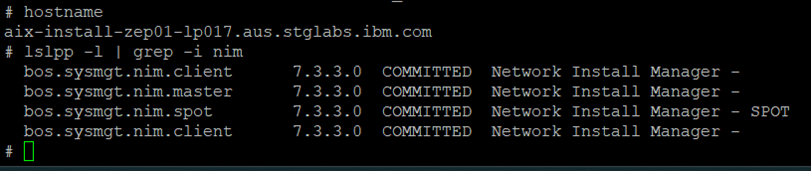 # hostname
aix-install-zep01-lp017.aus.stglabs.ibm.com
# lslpp -l | grep -i nim
bos.sysmgt.nim.client 7.3.3.0 COMMITTED Network Install Manager -
bos.sysmgt.nim.master 7.3.3.0 COMMITTED Network Install Manager -
bos.sysmgt.nim.spot 7.3.3.0 COMMITTED Network Install Manager - SPOT
bos.sysmgt.nim.client 7.3.3.0 COMMITTED Network Install Manager -
#